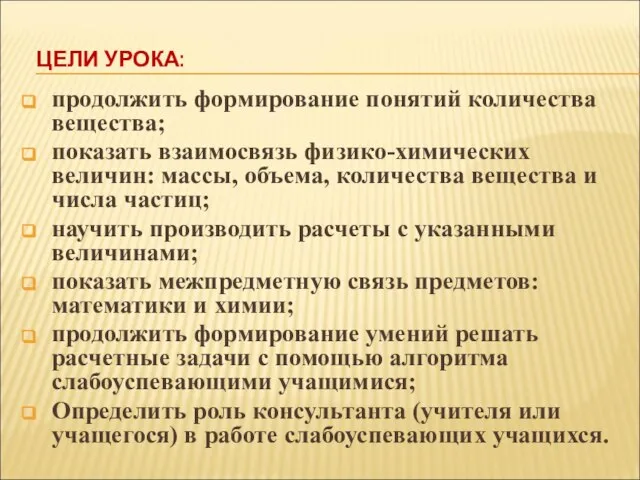 ЦЕЛИ УРОКА:

продолжить формирование понятий количества вещества;

показать взаимосвязь физико-химических величин: массы, объема, количества вещества и числа частиц;

научить производить расчеты с указанными величинами;

показать межпредметную связь предметов: математики и химии;

продолжить формирование умений решать расчетные задачи с помощью алгоритма слабоуспевающими учащимися;

Определить роль консультанта (учителя или учащегося) в работе слабоуспевающих учащихся.